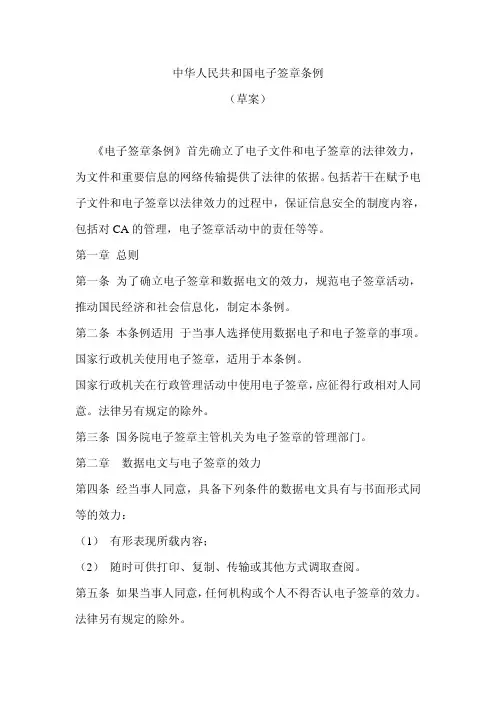 中华人民共和国电子签章条例

（草案）

《电子签章条例》首先确立了电子文件和电子签章的法律效力，为文件和重要信息的网络传输提供了法律的依据。包括若干在赋予电子文件和电子签章以法律效力的过程中，保证信息安全的制度内容，包括对 CA 的管理，电子签章活动中的责任等等。

第一章 总则

第一条 为了确立电子签章和数据电文的效力，规范电子签章活动，推动国民经济和社会信息化，制定本条例。

第二条 本条例适用 于当事人选择使用数据电子和电子签章的事项。

国家行政机关使用电子签章，适用于本条例。

国家行政机关在行政管理活动中使用电子签章，应征得行政相对人同意。法律另有规定的除外。

第三条 国务院电子签章主管机关为电子签章的管理部门。

第二章 数据电文与电子签章的效力

第四条 经当事人同意，具备下列条件的数据电文具有与书面形式同等的效力：

（1） 有形表现所载内容；

（2） 随时可供打印、复制、传输或其他方式调取查阅。

第五条 如果当事人同意，任何机构或个人不得否认电子签章的效力。法律另有规定的除外。